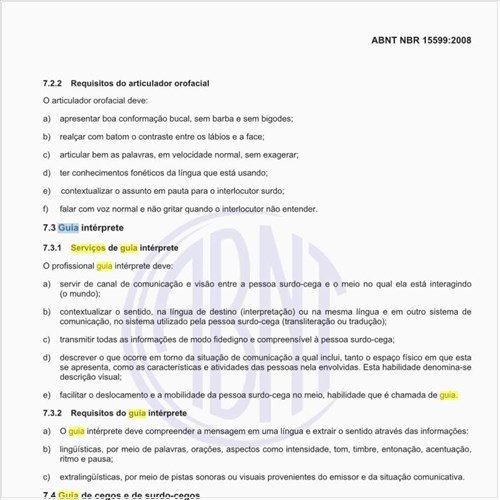 ABNT NBR 15599:2008

7.2.2 Requisitos do articulador orofacial

O articulador orofacial deve:

a) apresentar boa conformação bucal, sem barba e sem bigodes;

b) realçar com batom o contraste entre os lábios e a face;

c) articular bem as palavras, em velocidade normal, sem exagerar;

d) ter conhecimentos fonéticos da língua que está usando;

e) contextualizar o assunto em pauta para o interlocutor surdo;

f) falar com voz normal e não gritar quando o interlocutor não entender.

7.3 Guia intérprete

7.3.1 Serviços de guia intérprete

O profissional guia intérprete deve:

a) servir de canal de comunicação e visão entre a pessoa surdo-cega e o meio no qual ela está interagindo (o mundo);

b) contextualizar o sentido, na língua de destino (interpretação) ou na mesma língua e em outro sistema de comunicação, no sistema utilizado pela pessoa surdo-cega (transliteração ou tradução);

c) transmitir todas as informações de modo fidedigno e compreensível à pessoa surdo-cega;

d) descrever o que ocorre em torno da situação de comunicação a qual inclui, tanto o espaço físico em que esta se apresenta, como as características e atividades das pessoas nela envolvidas. Esta habilidade denomina-se descrição visual;

e) facilitar o deslocamento e a mobilidade da pessoa surdo-cega no meio, habilidade que é chamada de guia.

7.3.2 Requisitos do guia intérprete

a) O guia intérprete deve compreender a mensagem em uma língua e extrair o sentido através das informações:

b) lingüísticas, por meio de palavras, orações, aspectos como intensidade, tom, timbre, entonação, acentuação, ritmo e pausa;

c) extralingüísticas, por meio de pistas sonoras ou visuais provenientes do emissor e da situação comunicativa.

7.4 Guia de cegos e de surdo-cegos